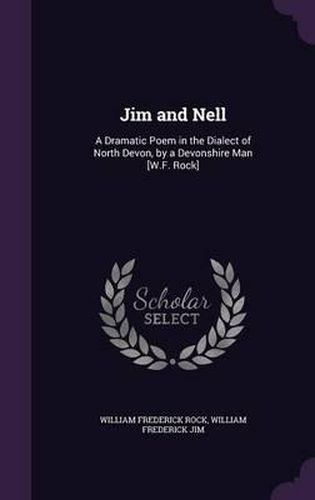 Jim and Nell

A Dramatic Poem in the Dialect of North Devon, by a Devonshire Man [W.F. Rock]

Scholar SELECT

WILLIAM FREDERICK ROCK, WILLIAM FREDERICK JIM